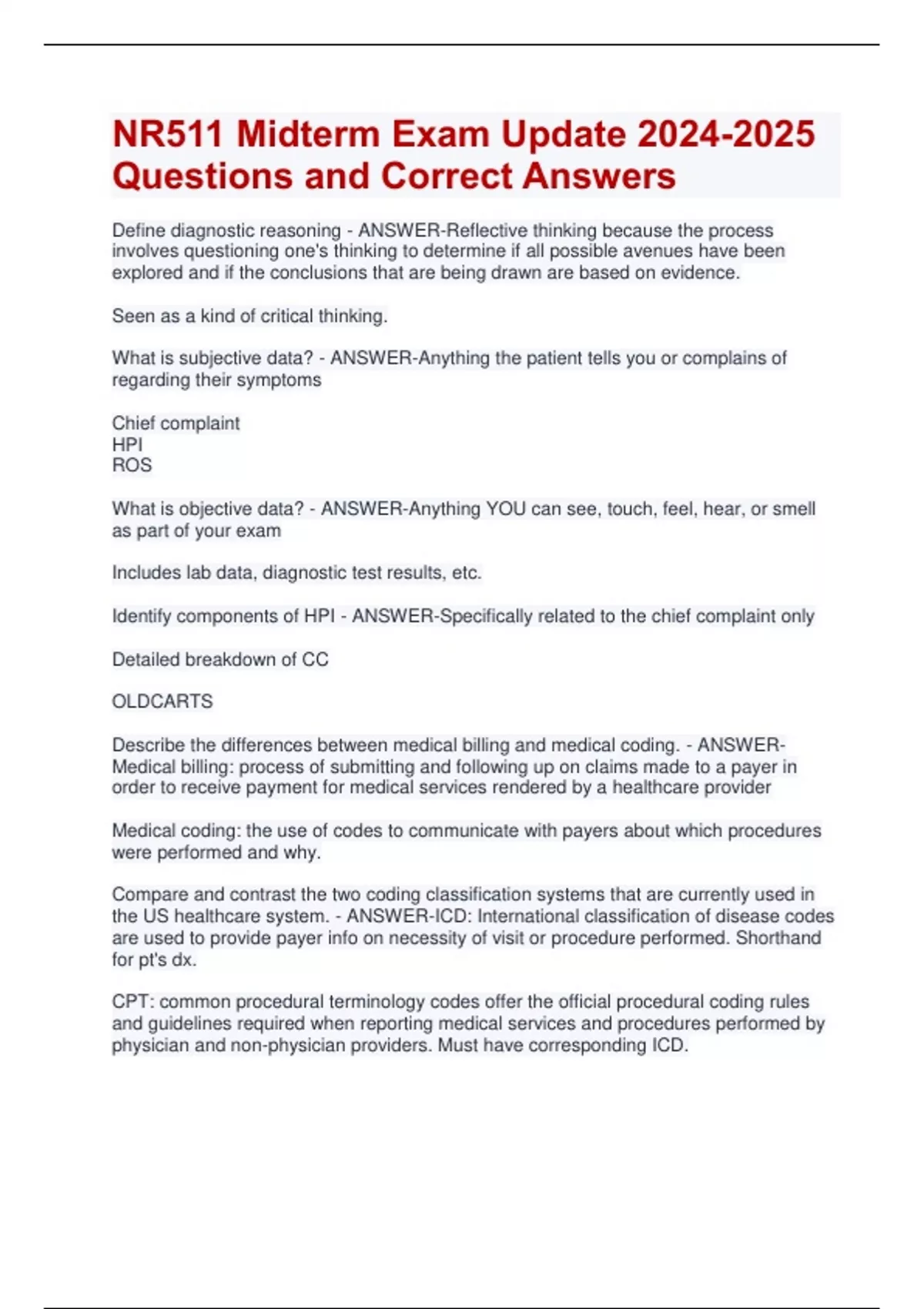 NR511 Midterm Exam Update 2024-2025 Questions and Correct Answers

Define diagnostic reasoning - ANSWER-Reflective thinking because the process involves questioning one's thinking to determine if all possible avenues have been explored and if the conclusions that are being drawn are based on evidence.

Seen as a kind of critical thinking.

What is subjective data? - ANSWER-Anything the patient tells you or complains of regarding their symptoms

Chief complaint
HPI
ROS

What is objective data? - ANSWER-Anything YOU can see, touch, feel, hear, or smell as part of your exam

Includes lab data, diagnostic test results, etc.

Identify components of HPI - ANSWER-Specifically related to the chief complaint only

Detailed breakdown of CC

OLDCARTS

Describe the differences between medical billing and medical coding. - ANSWER-Medical billing: process of submitting and following up on claims made to a payer in order to receive payment for medical services rendered by a healthcare provider

Medical coding: the use of codes to communicate with payers about which procedures were performed and why.

Compare and contrast the two coding classification systems that are currently used in the US healthcare system. - ANSWER-ICD: International classification of disease codes are used to provide payer info on necessity of visit or procedure performed. Shorthand for pt's dx.

CPT: common procedural terminology codes offer the official procedural coding rules and guidelines required when reporting medical services and procedures performed by physician and non-physician providers. Must have corresponding ICD.